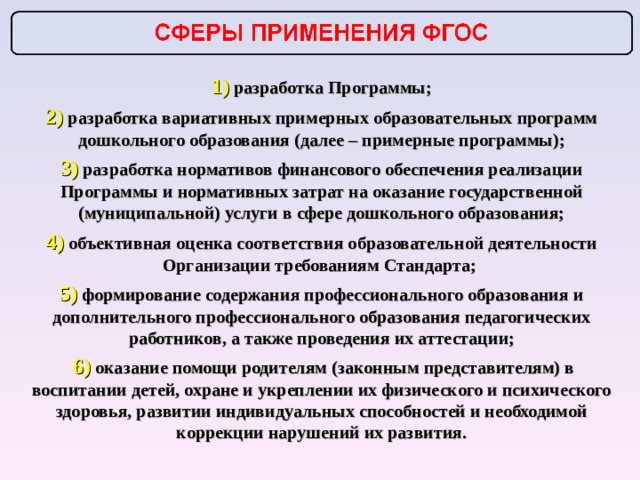 СФЕРЫ ПРИМЕНЕНИЯ ФГОС

1) разработка Программы;

2) разработка вариативных примерных образовательных программ дошкольного образования (далее – примерные программы);

3) разработка нормативов финансового обеспечения реализации Программы и нормативных затрат на оказание государственной (муниципальной) услуги в сфере дошкольного образования;

4) объективная оценка соответствия образовательной деятельности Организации требованиям Стандарта;

5) формирование содержания профессионального образования и дополнительного профессионального образования педагогических работников, а также проведения их аттестации;

6) оказание помощи родителям (законным представителям) в воспитании детей, охране и укреплении их физического и психического здоровья, развитии индивидуальных способностей и необходимой коррекции нарушений их развития.